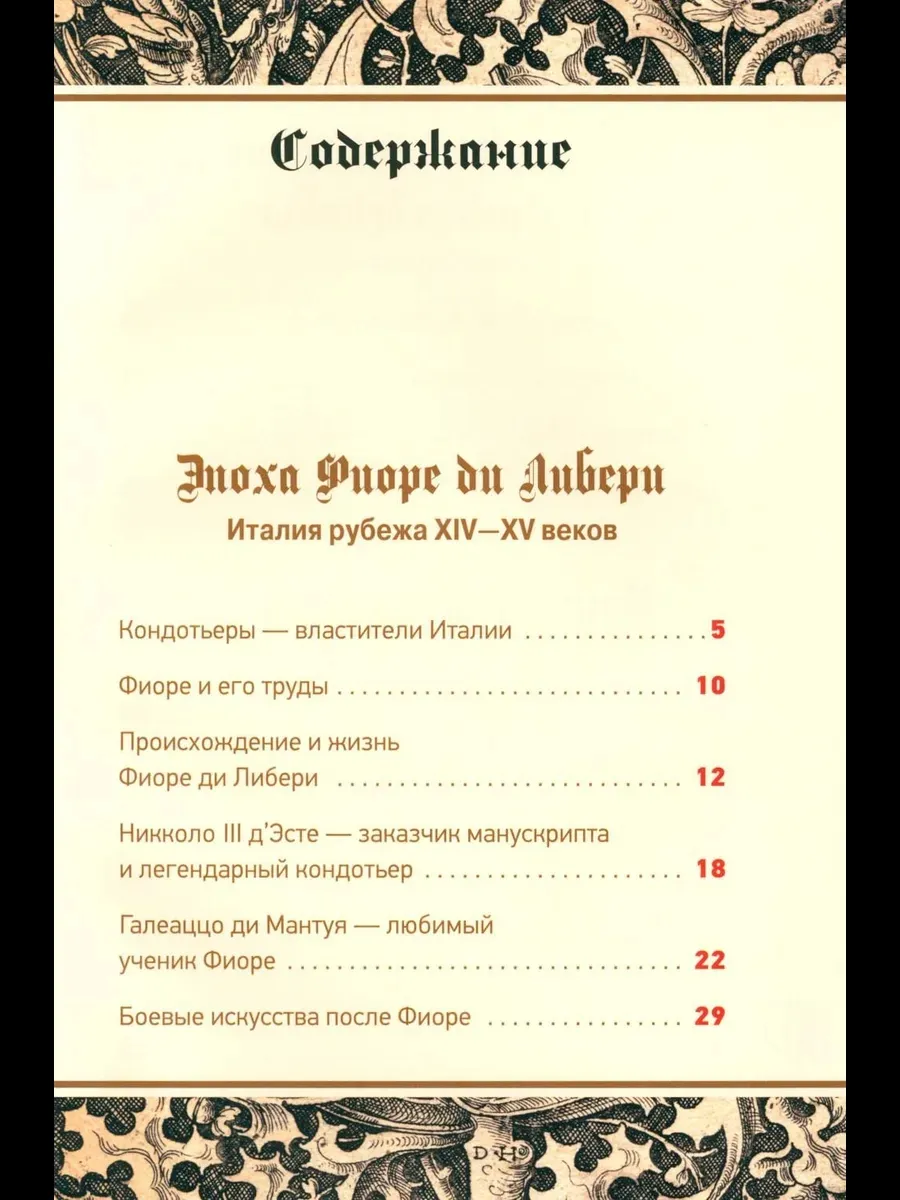 Содержание

Эпоха Фиоре ди Либери
Италия рубежа XIV—XV веков

Кондотьеры — властители Италии 5

Фиоре и его труды 10

Происхождение и жизнь Фиоре ди Либери 12

Никколо III д'Эсте — заказчик манускрипта и легендарный кондотьер 18

Галеаццо ди Мантуя — любимый ученик Фиоре 22

Боевые искусства после Фиоре 29